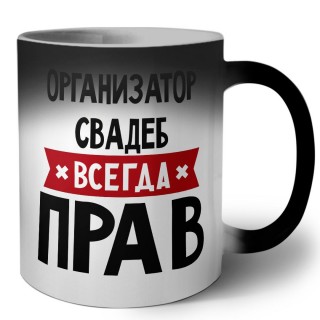 ОРГАНИЗАТОР
СВАДЕБ
ВСЕГДА
ПРАВ